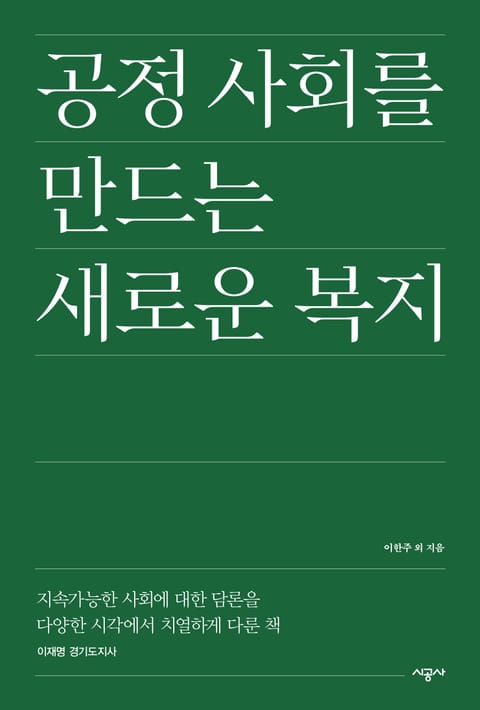 공정 사회를
만드는
새로운 복지

이한주 외 지음

지속가능한 사회에 대한 담론을
다양한 시각에서 치열하게 다룬 책

이재명 경기도지사

시공사